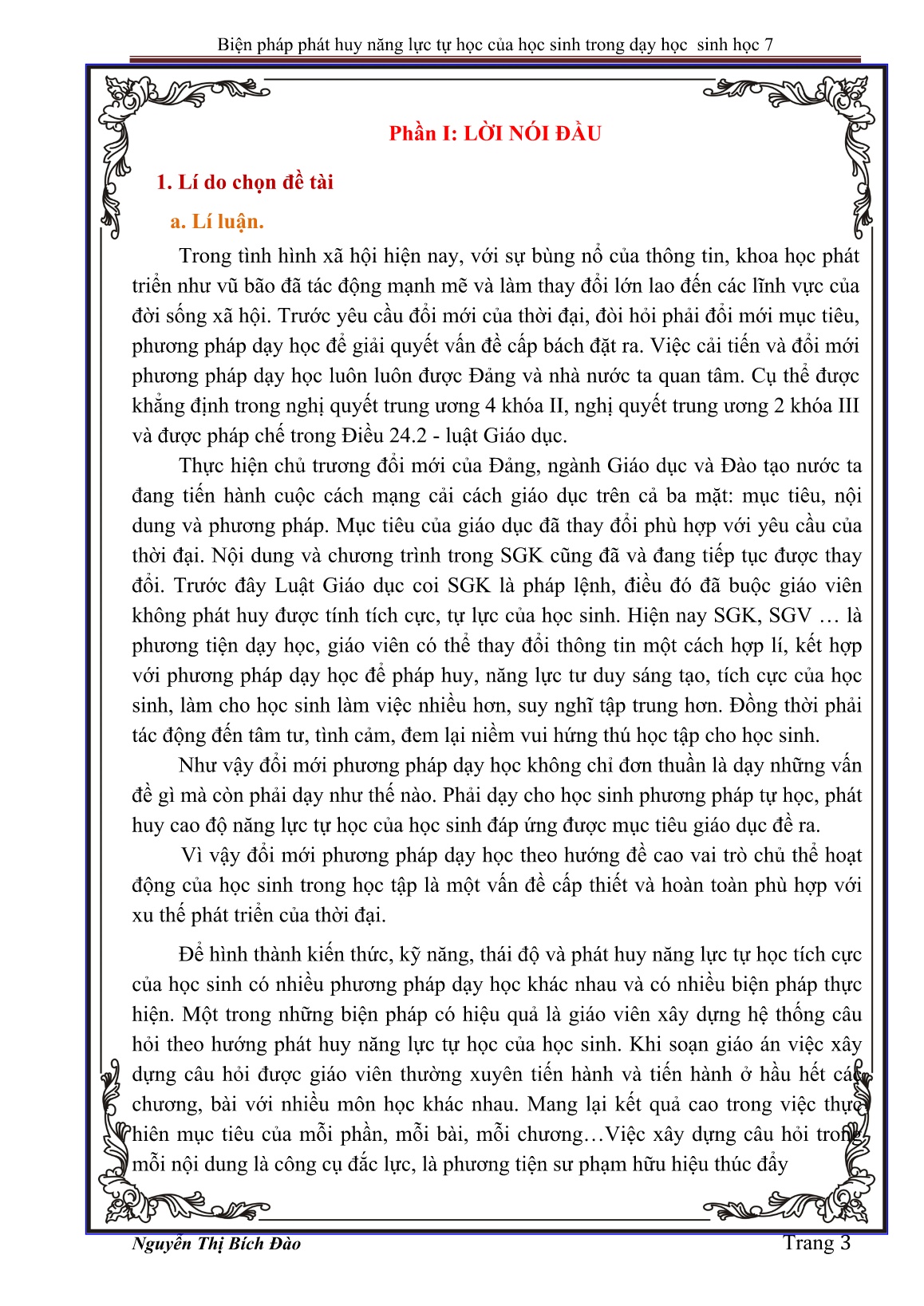 Biện pháp phát huy năng lực tự học của học sinh trong dạy học  sinh học 7

Phần I: LỜI NÓI ĐẦU

1. Lí do chọn đề tài

a. Lí luận.

Trong tình hình xã hội hiện nay, với sự bùng nổ của thông tin, khoa học phát triển như vũ bão đã tác động mạnh mẽ và làm thay đổi lớn lao đến các lĩnh vực của đời sống xã hội. Trước yêu cầu đổi mới của thời đại, đòi hỏi phải đổi mới mục tiêu, phương pháp dạy học để giải quyết vấn đề cấp bách đặt ra. Việc cải tiến và đổi mới phương pháp dạy học luôn luôn được Đảng và nhà nước ta quan tâm. Cụ thể được khẳng định trong nghị quyết trung ương 4 khóa II, nghị quyết trung ương 2 khóa III và được pháp chế trong Điều 24.2 - luật Giáo dục.

Thực hiện chủ trương đổi mới của Đảng, ngành Giáo dục và Đào tạo nước ta đang tiến hành cuộc cách mạng cải cách giáo dục trên cả ba mặt: mục tiêu, nội dung và phương pháp. Mục tiêu của giáo dục đã thay đổi phù hợp với yêu cầu của thời đại. Nội dung và chương trình trong SGK cũng đã và đang tiếp tục được thay đổi. Trước đây Luật Giáo dục coi SGK là pháp lệnh, điều đó đã buộc giáo viên không phát huy được tính tích cực, tự lực của học sinh. Hiện nay SGK, SGV … là phương tiện dạy học, giáo viên có thể thay đổi thông tin một cách hợp lí, kết hợp với phương pháp dạy học để pháp huy, năng lực tư duy sáng tạo, tích cực của học sinh, làm cho học sinh làm việc nhiều hơn, suy nghĩ tập trung hơn. Đồng thời phải tác động đến tâm tư, tình cảm, đem lại niềm vui hứng thú học tập cho học sinh.

Như vậy đổi mới phương pháp dạy học không chỉ đơn thuần là dạy những vấn đề gì mà còn phải dạy như thế nào. Phải dạy cho học sinh phương pháp tự học, phát huy cao độ năng lực tự học của học sinh đáp ứng được mục tiêu giáo dục đề ra.

Vì vậy đổi mới phương pháp dạy học theo hướng đề cao vai trò chủ thể hoạt động của học sinh trong học tập là một vấn đề cấp thiết và hoàn toàn phù hợp với xu thế phát triển của thời đại.

Để hình thành kiến thức, kỹ năng, thái độ và phát huy năng lực tự học tích cực của học sinh có nhiều phương pháp dạy học khác nhau và có nhiều biện pháp thực hiện. Một trong những biện pháp có hiệu quả là giáo viên xây dựng hệ thống câu hỏi theo hướng phát huy năng lực tự học của học sinh. Khi soạn giáo án việc xây dựng câu hỏi được giáo viên thường xuyên tiến hành và tiến hành ở hầu hết các chương, bài với nhiều môn học khác nhau. Mang lại kết quả cao trong việc thực hiên mục tiêu của mỗi phần, mỗi bài, mỗi chương…Việc xây dựng câu hỏi trong mỗi nội dung là công cụ đắc lực, là phương tiện sư phạm hữu hiệu thúc đẩy

Nguyễn Thị Bích Đào	Trang 3